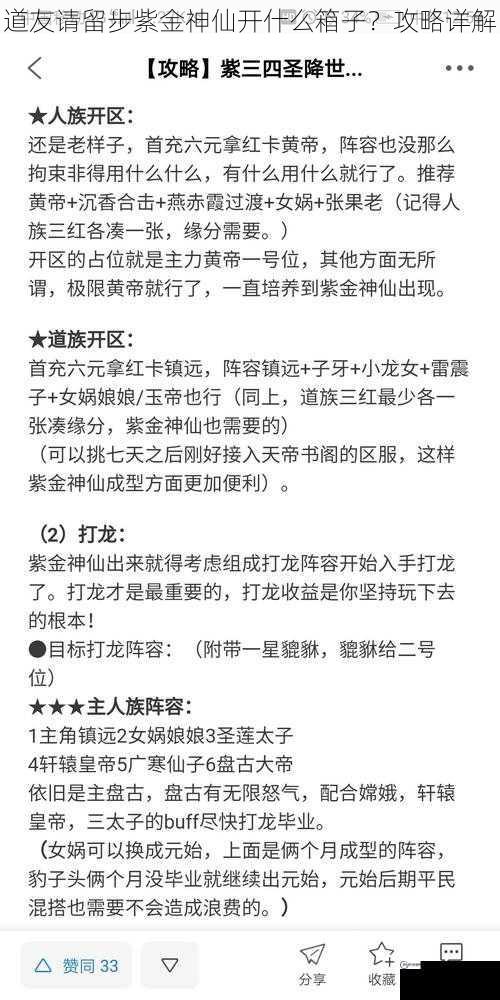 道友请留步紫金神仙开什么箱子？攻略详解

【攻略】紫三四圣降世...

★人族开区：
还是老样子，首充六元拿红卡黄帝，阵容也没那么拘束非得用什么什么，有什么用什么就行了。推荐黄帝+沉香合击+燕赤霞过渡+女娲+张果老（记得人族三红各凑一张，缘分需要。）
开区的占位就是主力黄帝一号位，其他方面无所谓，极限黄帝就行了，一直培养到紫金神仙出现。

★道族开区：
首充六元拿红卡镇远，阵容镇远+子牙+小龙女+雷震子+女娲娘娘/玉帝也行（同上，道族三红最少各一张凑缘分，紫金神仙也需要的）
（可以挑七天之后刚好接入天帝书阁的区服，这样紫金神仙成型方面更加便利）。

（2）打龙：
紫金神仙出来就得考虑组成打龙阵容开始入手打龙了。打龙才是最重要的，打龙收益是你坚持玩下去的根本！
●目标打龙阵容：（附带一星貔貅，貔貅给二号位）
★★★主人族阵容：
1主角镇远2女娲娘娘3圣莲太子
4轩辕皇帝5广寒仙子6盘古大帝
依旧是主盘古，盘古有无限怒气，配合嫦娥，轩辕皇帝，三太子的buff尽快打龙毕业。
（女娲可以换成元始，上面是俩个月成型的阵容，豹子头俩个月没毕业就继续出元始，元始后期平民混搭也需要不会造成浪费的。）

赞同 33
分享
收藏